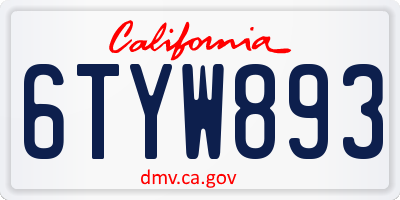 California

6TYW893

dmv.ca.gov